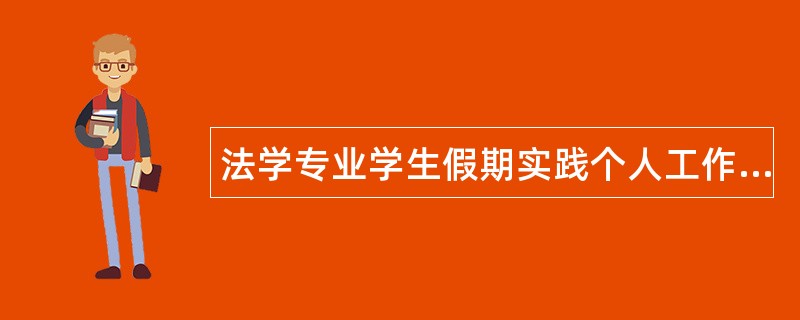 法学专业学生假期实践个人工作...